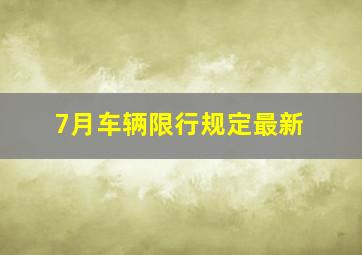 7月车辆限行规定最新